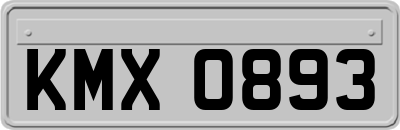 KMX 0893